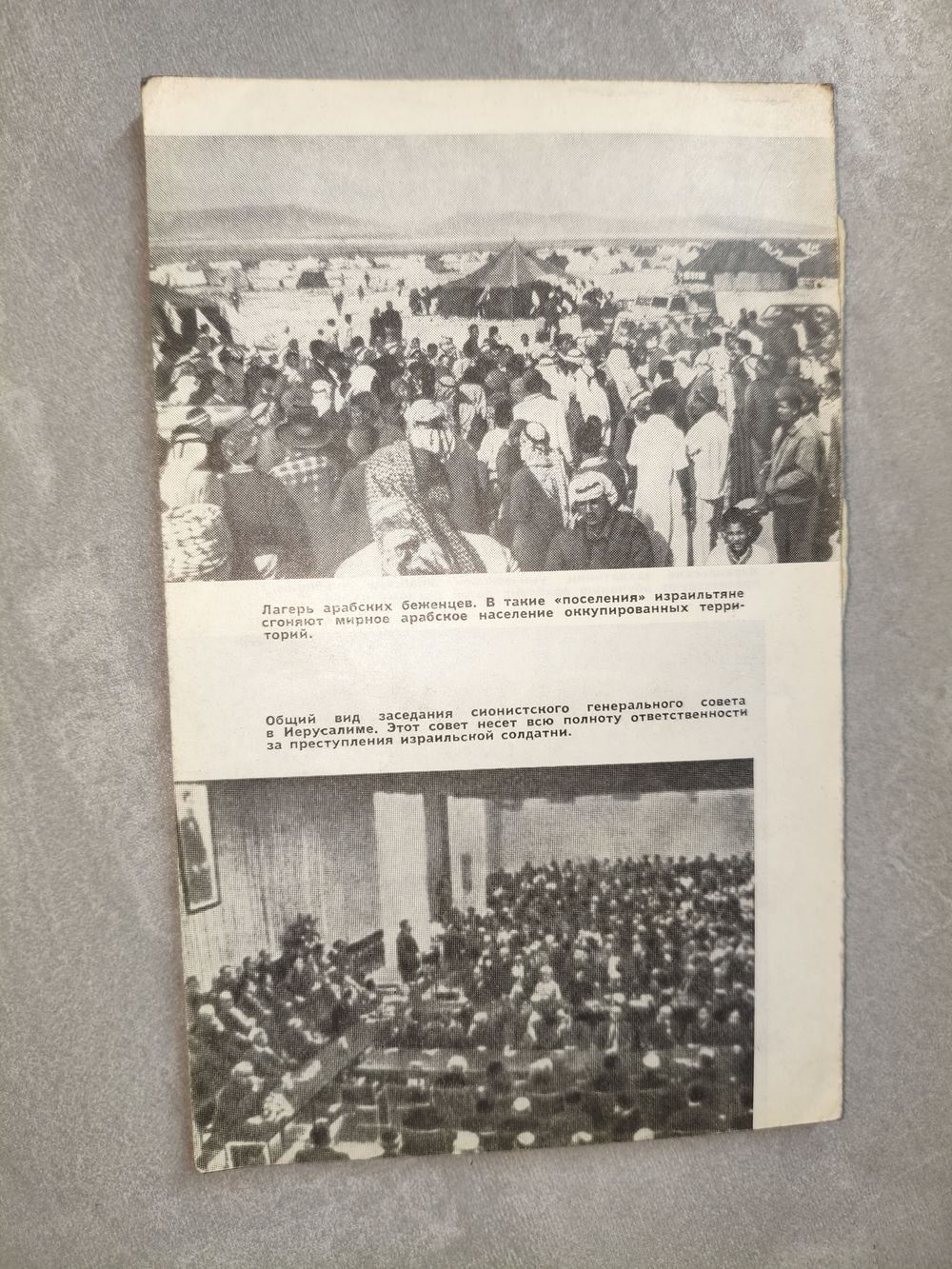 Лагерь арабских беженцев. В такие «поселения» израильтяне сгоняют мирное арабское население оккупированных территорий.

Общий вид заседания сионистского генерального совета в Иерусалиме. Этот совет несет всю полноту ответственности за преступления израильской солдатни.